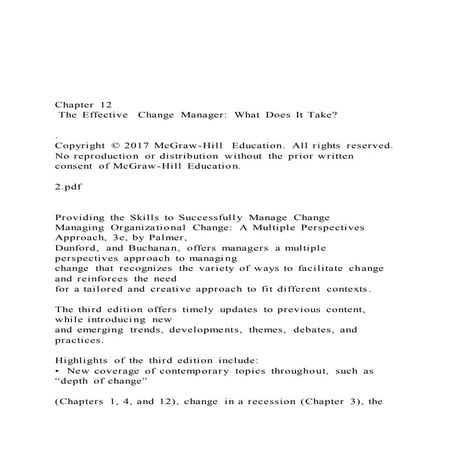 Chapter 12
The Effective Change Manager: What Does It Take?

.

Copyright © 2017 McGraw-Hill Education. All rights reserved. No reproduction or distribution without the prior written consent of McGraw-Hill Education.

2.pdf

Providing the Skills to Successfully Manage Change
Managing Organizational Change: A Multiple Perspectives Approach, 3e, by Palmer, Dunford, and Buchanan, offers managers a multiple perspectives approach to managing change that recognizes the variety of ways to facilitate change and reinforces the need for a tailored and creative approach to fit different contexts.

The third edition offers timely updates to previous content, while introducing new and emerging trends, developments, themes, debates, and practices.

Highlights of the third edition include:
• New coverage of contemporary topics throughout, such as "depth of change"

(Chapters 1, 4, and 12), change in a recession (Chapter 3), the